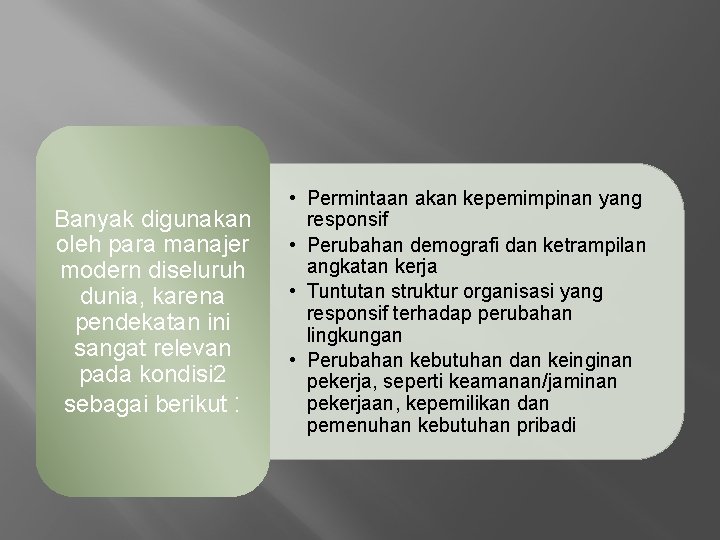 Banyak digunakan oleh para manajer modern diseluruh dunia, karena pendekatan ini sangat relevan pada kondisi2 sebagai berikut :

• Permintaan akan kepemimpinan yang responsif
• Perubahan demografi dan ketrampilan angkatan kerja
• Tuntutan struktur organisasi yang responsif terhadap perubahan lingkungan
• Perubahan kebutuhan dan keinginan pekerja, seperti keamanan/jaminan pekerjaan, kepemilikan dan pemenuhan kebutuhan pribadi